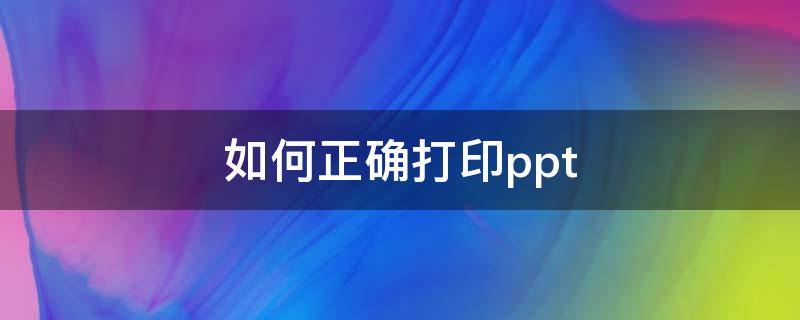 如何正确打印ppt